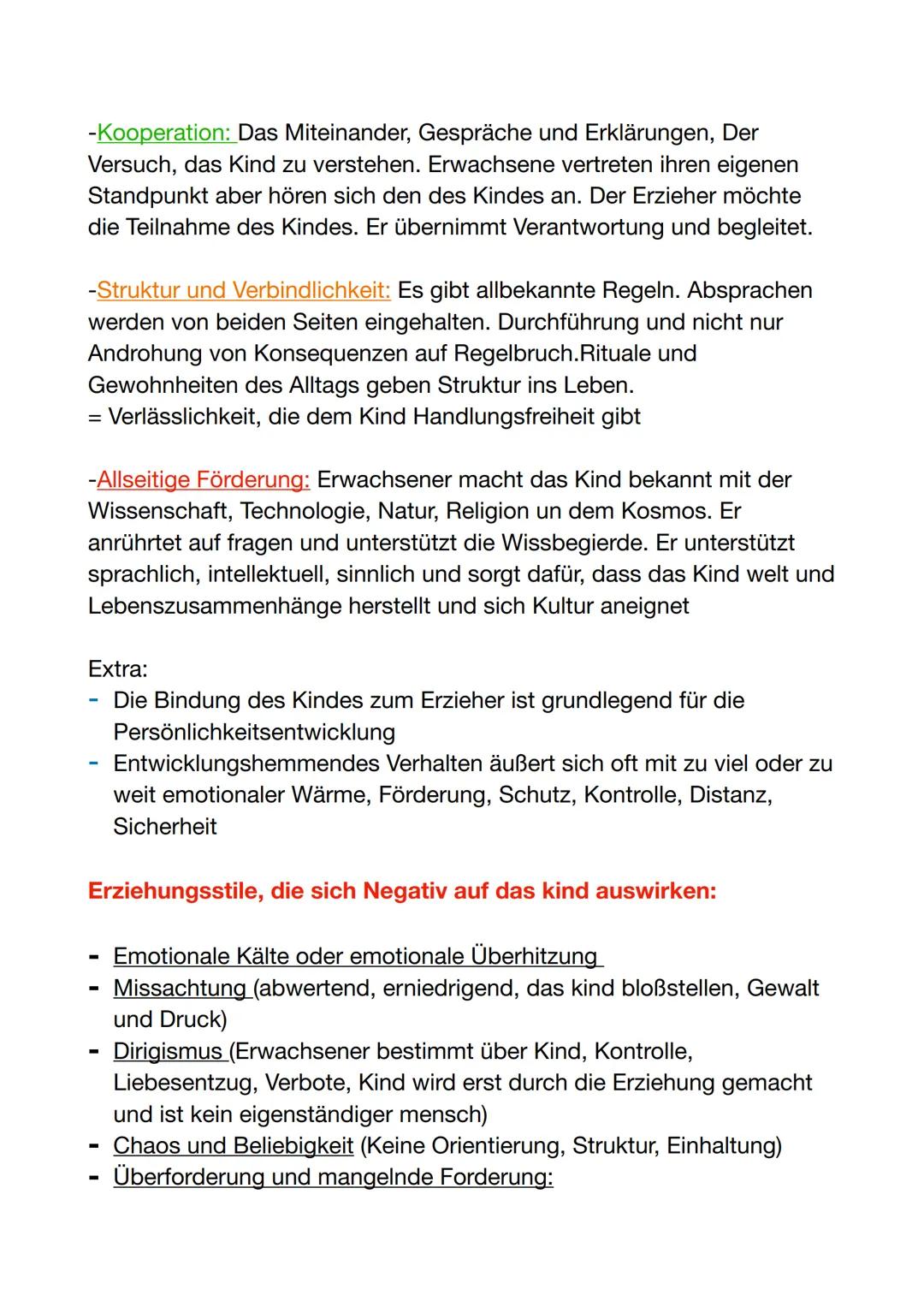 -Kooperation: Das Miteinander, Gespräche und Erklärungen, Der Versuch, das Kind zu verstehen. Erwachsene vertreten ihren eigenen Standpunkt aber hören sich den des Kindes an. Der Erzieher möchte die Teilnahme des Kindes. Er übernimmt Verantwortung und begleitet.

-Struktur und Verbindlichkeit: Es gibt allbekannte Regeln. Absprachen werden von beiden Seiten eingehalten. Durchführung und nicht nur Androhung von Konsequenzen auf Regelbruch.Rituale und Gewohnheiten des Alltags geben Struktur ins Leben.
= Verlässlichkeit, die dem Kind Handlungsfreiheit gibt

-Allseitige Förderung: Erwachsener macht das Kind bekannt mit der Wissenschaft, Technologie, Natur, Religion un dem Kosmos. Er anrührtet auf fragen und unterstützt die Wissbegierde. Er unterstützt sprachlich, intellektuell, sinnlich und sorgt dafür, dass das Kind welt und Lebenszusammenhänge herstellt und sich Kultur aneignet

Extra:
- Die Bindung des Kindes zum Erzieher ist grundlegend für die Persönlichkeitsentwicklung
- Entwicklungshemmendes Verhalten äußert sich oft mit zu viel oder zu weit emotionaler Wärme, Förderung, Schutz, Kontrolle, Distanz, Sicherheit

Erziehungsstile, die sich Negativ auf das kind auswirken:

- Emotionale Kälte oder emotionale Überhitzung
- Missachtung (abwertend, erniedrigend, das kind bloßstellen, Gewalt und Druck)
- Dirigismus (Erwachsener bestimmt über Kind, Kontrolle, Liebesentzug, Verbote, Kind wird erst durch die Erziehung gemacht und ist kein eigenständiger mensch)
- Chaos und Beliebigkeit (Keine Orientierung, Struktur, Einhaltung)
- Überforderung und mangelnde Forderung: